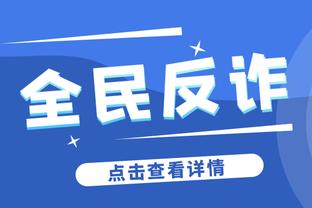 全民反诈

点击查看详情